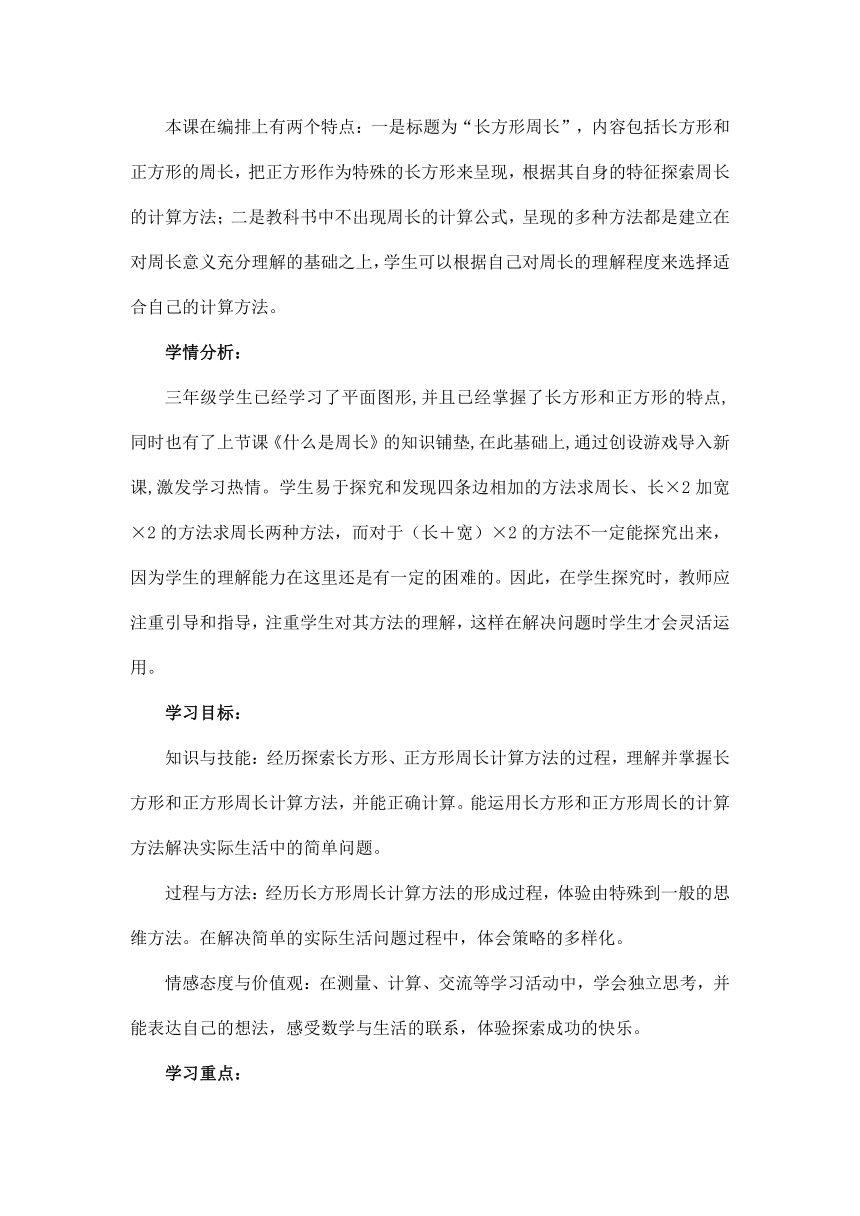 本课在编排上有两个特点：一是标题为“长方形周长”，内容包括长方形和正方形的周长，把正方形作为特殊的长方形来呈现，根据其自身的特征探索周长的计算方法；二是教科书中不出现周长的计算公式，呈现的多种方法都是建立在对周长意义充分理解的基础之上，学生可以根据自己对周长的理解程度来选择适合自己的计算方法。

学情分析：

三年级学生已经学习了平面图形,并且已经掌握了长方形和正方形的特点,同时也有了上节课《什么是周长》的知识铺垫,在此基础上,通过创设游戏导入新课,激发学习热情。学生易于探究和发现四条边相加的方法求周长、长×2 加宽×2 的方法求周长两种方法，而对于（长＋宽）×2 的方法不一定能探究出来，因为学生的理解能力在这里还是有一定的困难的。因此，在学生探究时，教师应注重引导和指导，注重学生对其方法的理解，这样在解决问题时学生才会灵活运用。

学习目标：

知识与技能：经历探索长方形、正方形周长计算方法的过程，理解并掌握长方形和正方形周长计算方法，并能正确计算。能运用长方形和正方形周长的计算方法解决实际生活中的简单问题。

过程与方法：经历长方形周长计算方法的形成过程，体验由特殊到一般的思维方法。在解决简单的实际生活问题过程中，体会策略的多样化。

情感态度与价值观：在测量、计算、交流等学习活动中，学会独立思考，并能表达自己的想法，感受数学与生活的联系，体验探索成功的快乐。

学习重点：